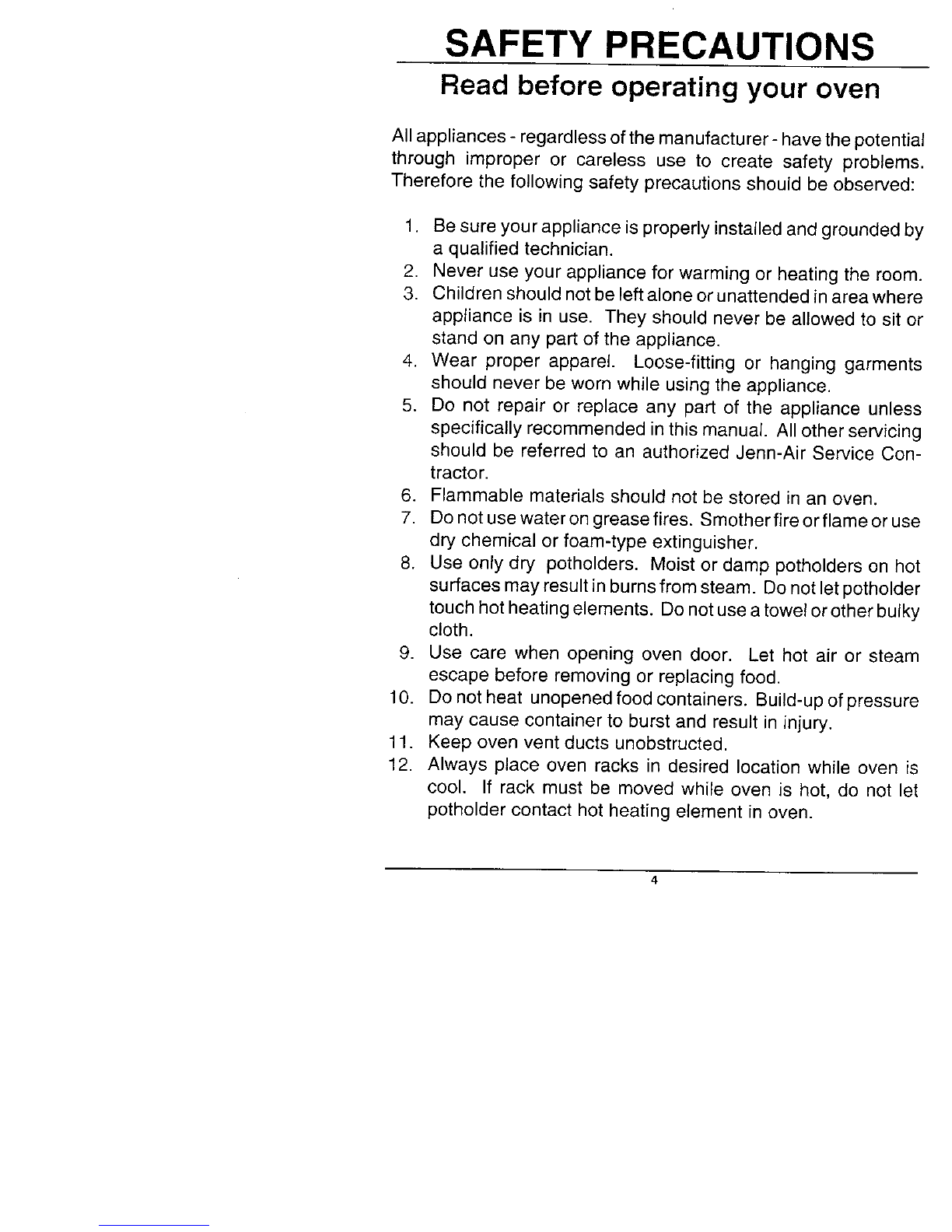 SAFETY PRECAUTIONS

Read before operating your oven

All appliances - regardless of the manufacturer - have the potential through improper or careless use to create safety problems. Therefore the following safety precautions should be observed:

1. Be sure your appliance is properly installed and grounded by a qualified technician.
2. Never use your appliance for warming or heating the room.
3. Children should not be left alone or unattended in area where appliance is in use. They should never be allowed to sit or stand on any part of the appliance.
4. Wear proper apparel. Loose-fitting or hanging garments should never be worn while using the appliance.
5. Do not repair or replace any part of the appliance unless specifically recommended in this manual. All other servicing should be referred to an authorized Jenn-Air Service Contractor.
6. Flammable materials should not be stored in an oven.
7. Do not use water on grease fires. Smother fire or flame or use dry chemical or foam-type extinguisher.
8. Use only dry potholders. Moist or damp potholders on hot surfaces may result in burns from steam. Do not let potholder touch hot heating elements. Do not use a towel or other bulky cloth.
9. Use care when opening oven door. Let hot air or steam escape before removing or replacing food.
10. Do not heat unopened food containers. Build-up of pressure may cause container to burst and result in injury.
11. Keep oven vent ducts unobstructed.
12. Always place oven racks in desired location while oven is cool. If rack must be moved while oven is hot, do not let potholder contact hot heating element in oven.

4